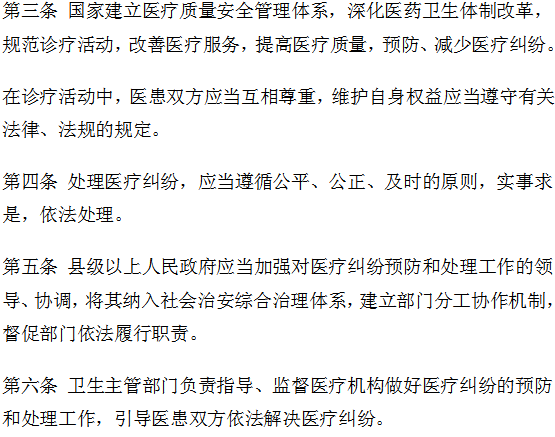 第三条 国家建立医疗质量安全管理体系，深化医药卫生体制改革，规范诊疗活动，改善医疗服务，提高医疗质量，预防、减少医疗纠纷。

在诊疗活动中，医患双方应当互相尊重，维护自身权益应当遵守有关法律、法规的规定。

第四条 处理医疗纠纷，应当遵循公平、公正、及时的原则，实事求是，依法处理。

第五条 县级以上人民政府应当加强对医疗纠纷预防和处理工作的领导、协调，将其纳入社会治安综合治理体系，建立部门分工协作机制，督促部门依法履行职责。

第六条 卫生主管部门负责指导、监督医疗机构做好医疗纠纷的预防和处理工作，引导医患双方依法解决医疗纠纷。